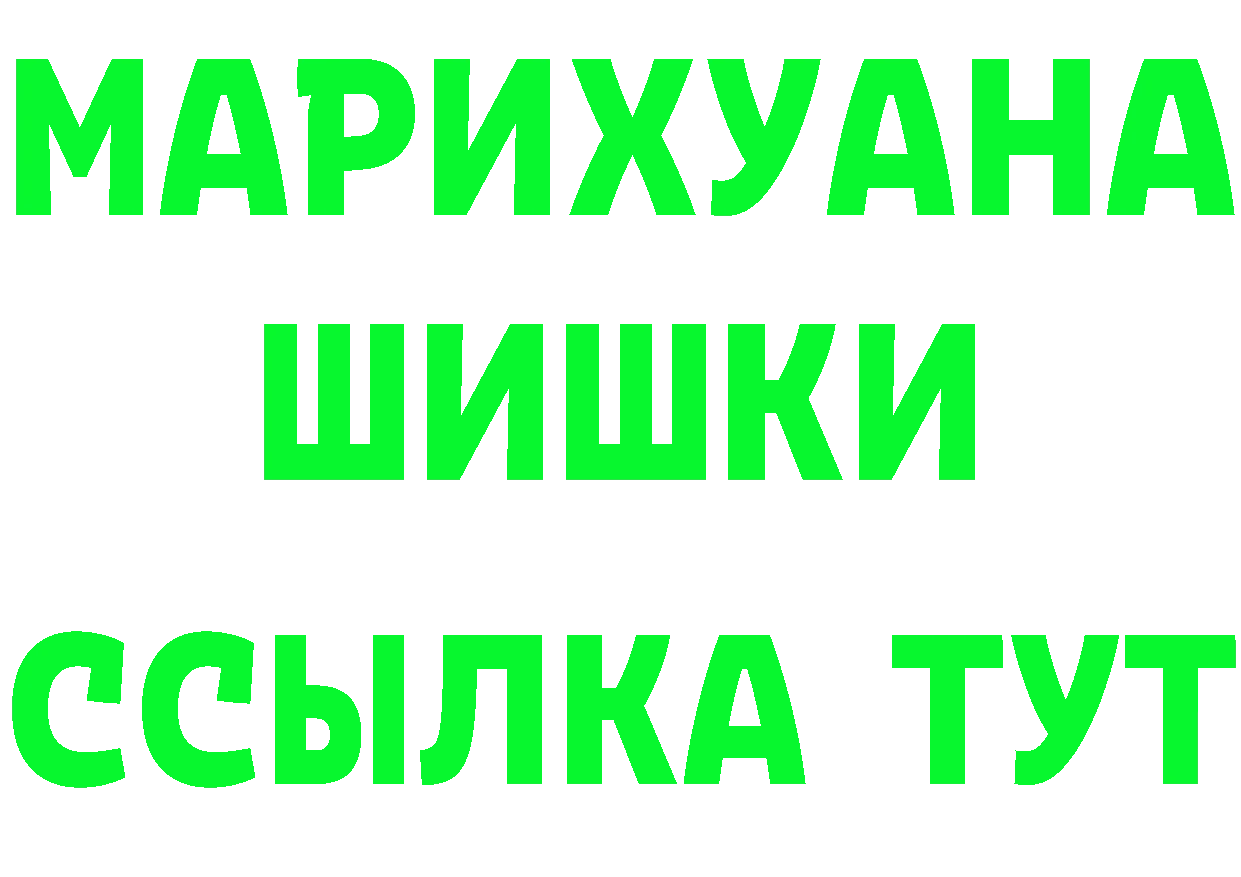 МАРИХУАНА
ШИШКИ
ССЫЛКА ТУТ